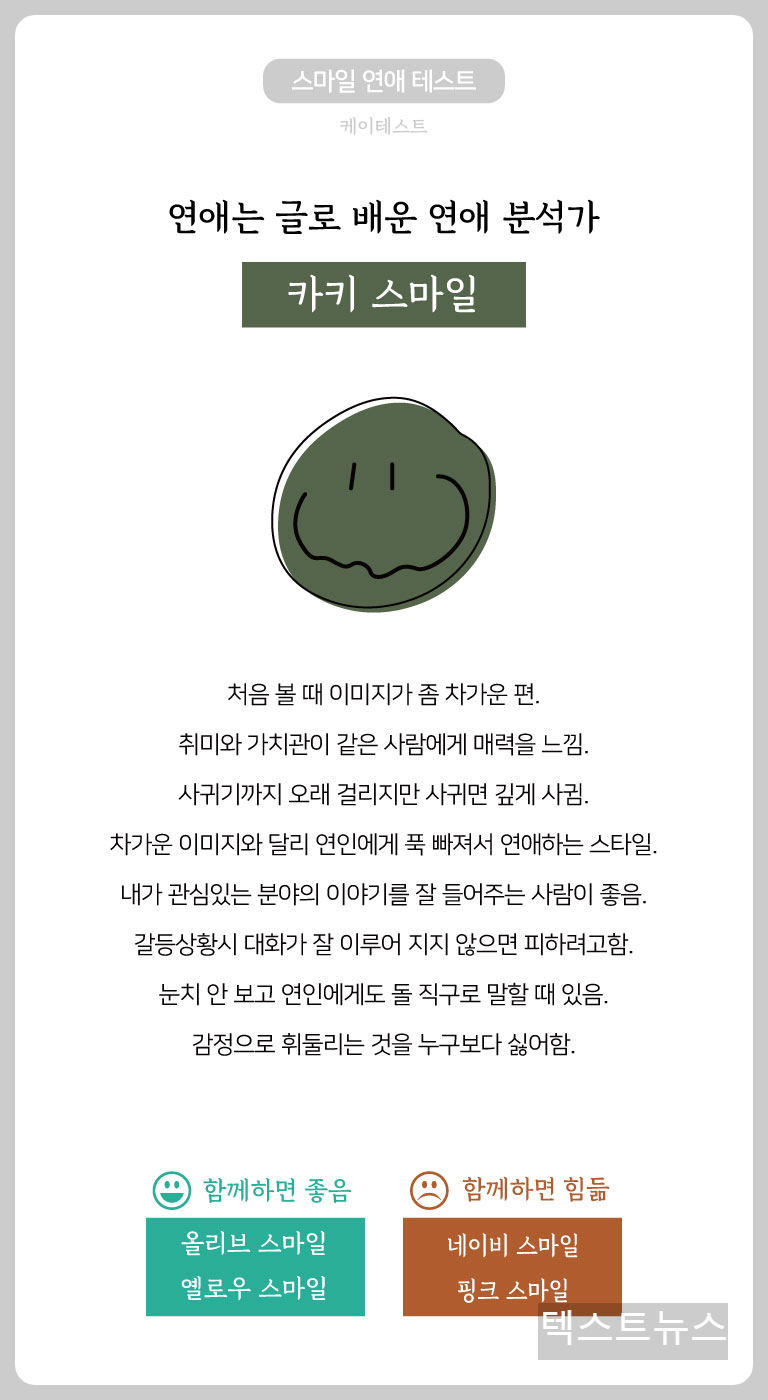 스마일 연애 테스트

케이테스트

연애는 글로 배운 연애 분석가

카키 스마일

처음 볼 때 이미지가 좀 차가운 편.

취미와 가치관이 같은 사람에게 매력을 느낌.

사귀기까지 오래 걸리지만 사귀면 깊게 사귐.

차가운 이미지와 달리 연인에게 푹 빠져서 연애하는 스타일.

내가 관심있는 분야의 이야기를 잘 들어주는 사람이 좋음.

갈등상황시 대화가 잘 이루어 지지 않으면 피하려고함.

눈치 안 보고 연인에게도 돌 직구로 말할 때 있음.

감정으로 휘둘리는 것을 누구보다 싫어함.

함께하면 좋음

올리브 스마일

옐로우 스마일

함께하면 힘듦

네이비 스마일

핑크 스마일

텍스트뉴스